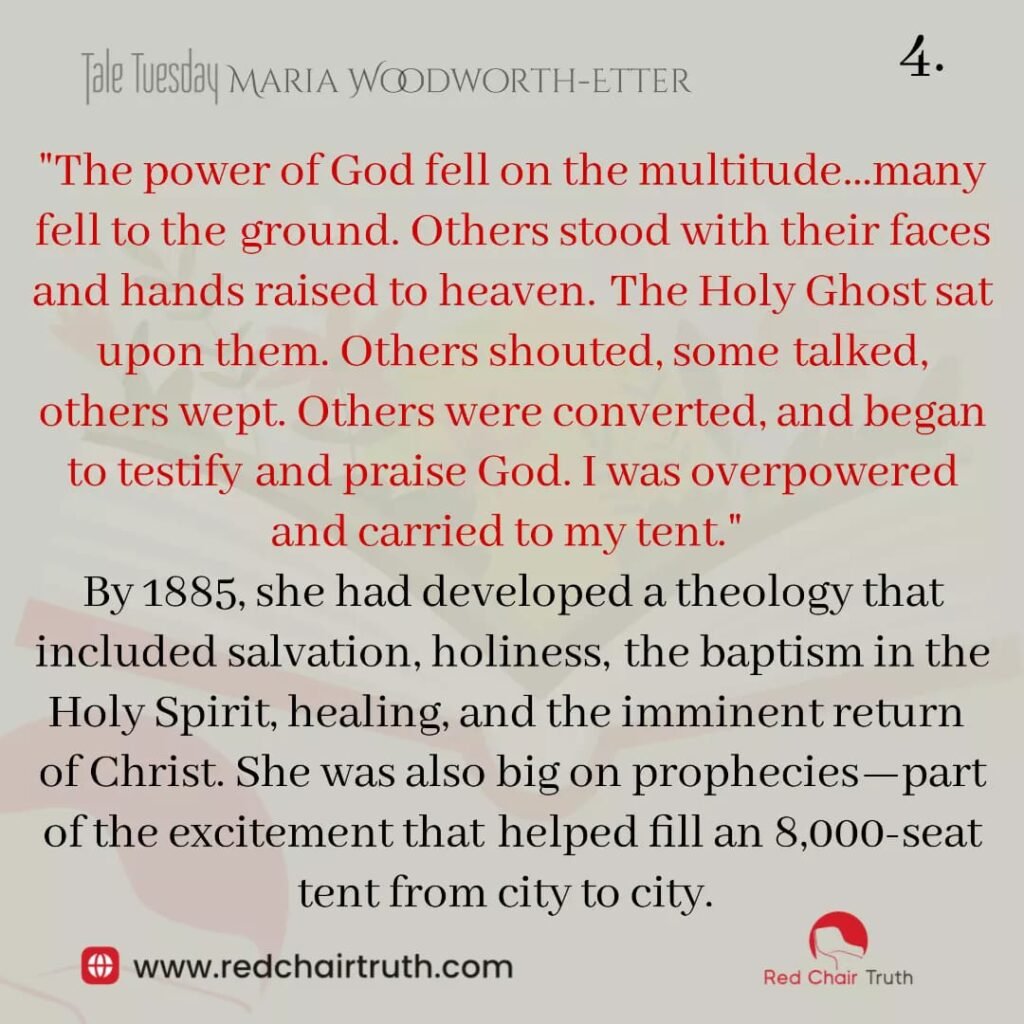 Tale Tuesday MARIA WOODWORTH-ETTER

4.

"The power of God fell on the multitude...many fell to the ground. Others stood with their faces and hands raised to heaven. The Holy Ghost sat upon them. Others shouted, some talked, others wept. Others were converted, and began to testify and praise God. I was overpowered and carried to my tent."

By 1885, she had developed a theology that included salvation, holiness, the baptism in the Holy Spirit, healing, and the imminent return of Christ. She was also big on prophecies—part of the excitement that helped fill an 8,000-seat tent from city to city.

www.redchairtruth.com

Red Chair Truth